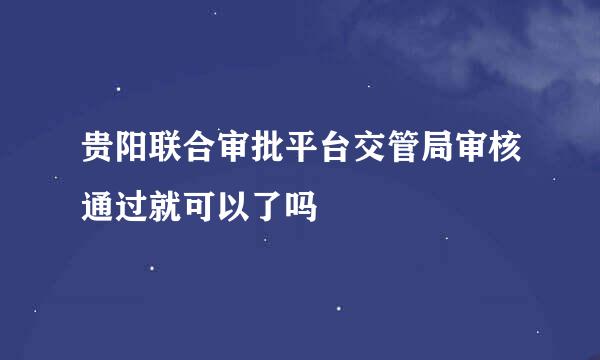 贵阳联合审批平台交管局审核通过就可以了吗